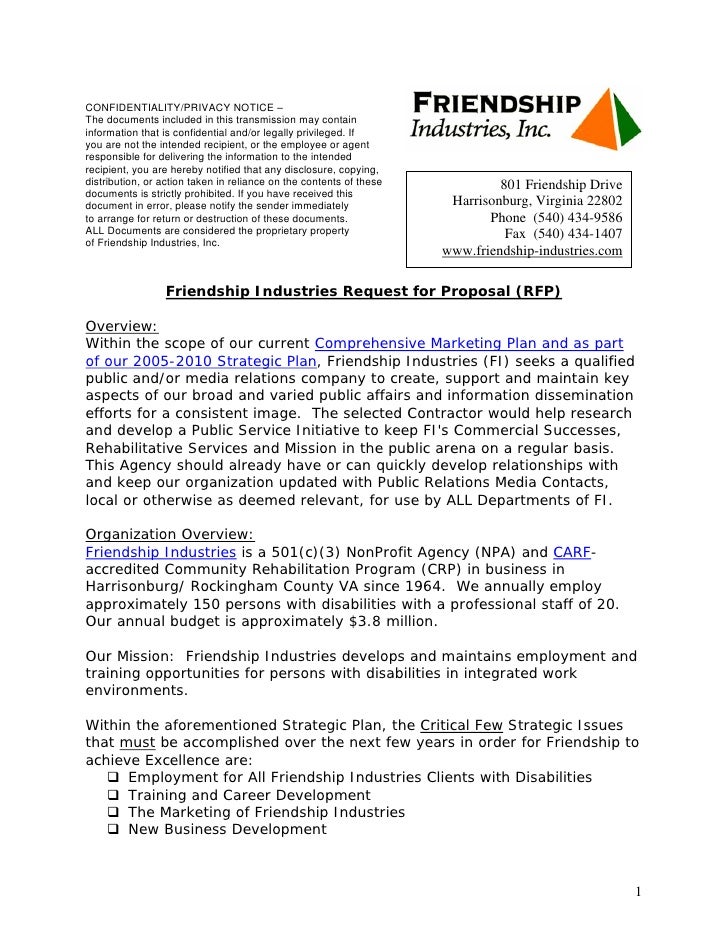 CONFIDENTIALITY/PRIVACY NOTICE – The documents included in this transmission may contain information that is confidential and/or legally privileged. If you are not the intended recipient, or the employee or agent responsible for delivering the information to the intended recipient, you are hereby notified that any disclosure, copying, distribution, or action taken in reliance on the contents of these documents is strictly prohibited. If you have received this document in error, please notify the sender immediately to arrange for return or destruction of these documents. ALL Documents are considered the proprietary property of Friendship Industries, Inc.

FRIENDSHIP Industries, Inc.

801 Friendship Drive
Harrisonburg, Virginia 22802
Phone (540) 434-9586
Fax (540) 434-1407
www.friendship-industries.com

Friendship Industries Request for Proposal (RFP)

Overview:
Within the scope of our current Comprehensive Marketing Plan and as part of our 2005-2010 Strategic Plan, Friendship Industries (FI) seeks a qualified public and/or media relations company to create, support and maintain key aspects of our broad and varied public affairs and information dissemination efforts for a consistent image. The selected Contractor would help research and develop a Public Service Initiative to keep FI's Commercial Successes, Rehabilitative Services and Mission in the public arena on a regular basis. This Agency should already have or can quickly develop relationships with and keep our organization updated with Public Relations Media Contacts, local or otherwise as deemed relevant, for use by ALL Departments of FI.

Organization Overview:
Friendship Industries is a 501(c)(3) NonProfit Agency (NPA) and CARF-accredited Community Rehabilitation Program (CRP) in business in Harrisonburg/ Rockingham County VA since 1964. We annually employ approximately 150 persons with disabilities with a professional staff of 20. Our annual budget is approximately $3.8 million.

Our Mission: Friendship Industries develops and maintains employment and training opportunities for persons with disabilities in integrated work environments.

Within the aforementioned Strategic Plan, the Critical Few Strategic Issues that must be accomplished over the next few years in order for Friendship to achieve Excellence are:
❑ Employment for All Friendship Industries Clients with Disabilities
❑ Training and Career Development
❑ The Marketing of Friendship Industries
❑ New Business Development

1